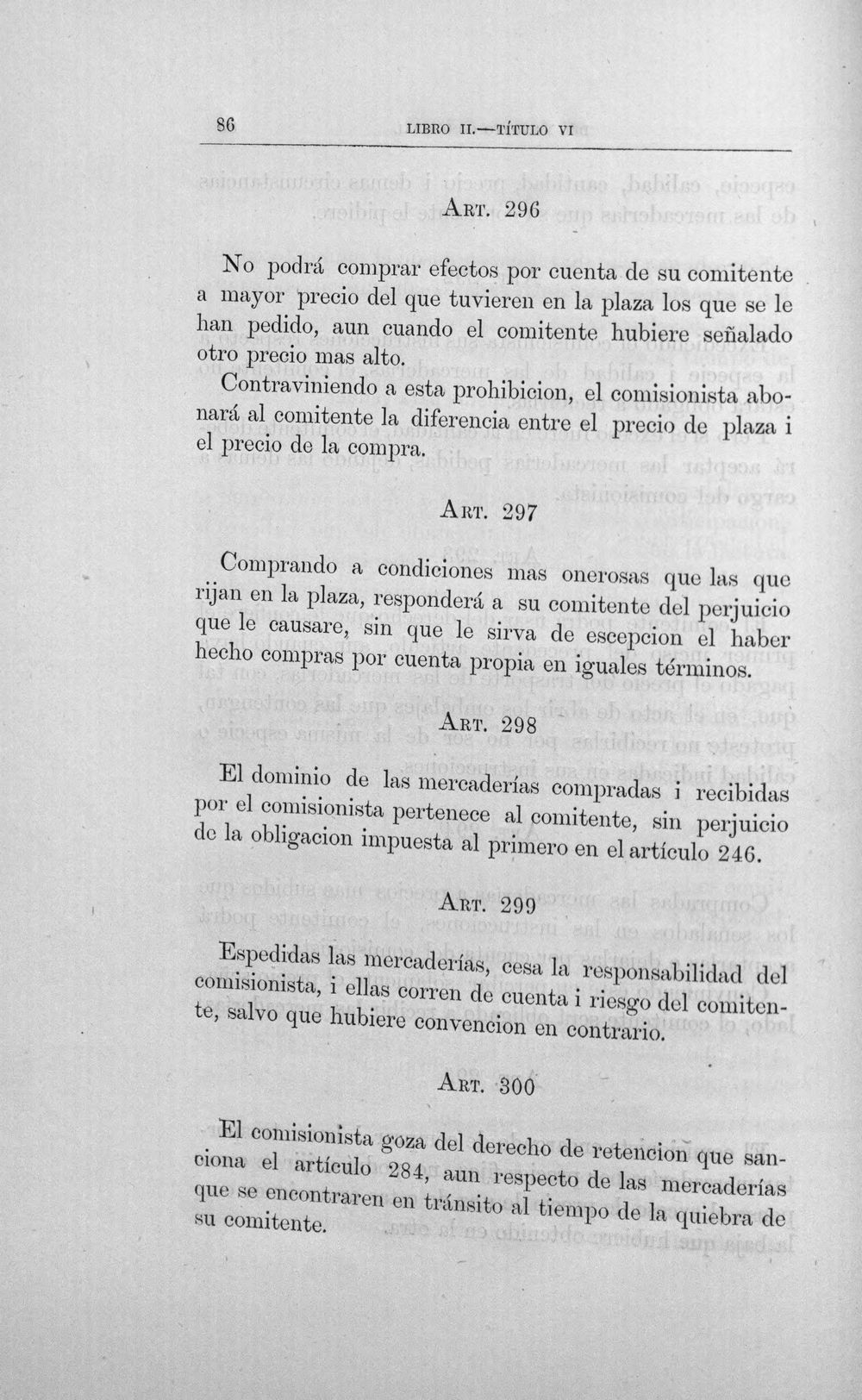 86 LIBRO II.—TÍTULO VI

Art. 296

No podrá comprar efectos por cuenta de su comitente a mayor precio del que tuvieren en la plaza los que se le han pedido, aun cuando el comitente hubiere señalado otro precio mas alto.

Contraviniendo a esta prohibicion, el comisionista abonará al comitente la diferencia entre el precio de plaza i el precio de la compra.

Art. 297

Comprando a condiciones mas onerosas que las que rijan en la plaza, responderá a su comitente del perjuicio que le causare, sin que le sirva de escepcion el haber hecho compras por cuenta propia en iguales términos.

Art. 298

El dominio de las mercaderías compradas i recibidas por el comisionista pertenece al comitente, sin perjuicio de la obligacion impuesta al primero en el artículo 246.

Art. 299

Espedidas las mercaderías, cesa la responsabilidad del comisionista, i ellas corren de cuenta i riesgo del comitente, salvo que hubiere convencion en contrario.

Art. 300

El comisionista goza del derecho de retencion que sanciona el artículo 284, aun respecto de las mercaderías que se encontraren en tránsito al tiempo de la quiebra de su comitente.